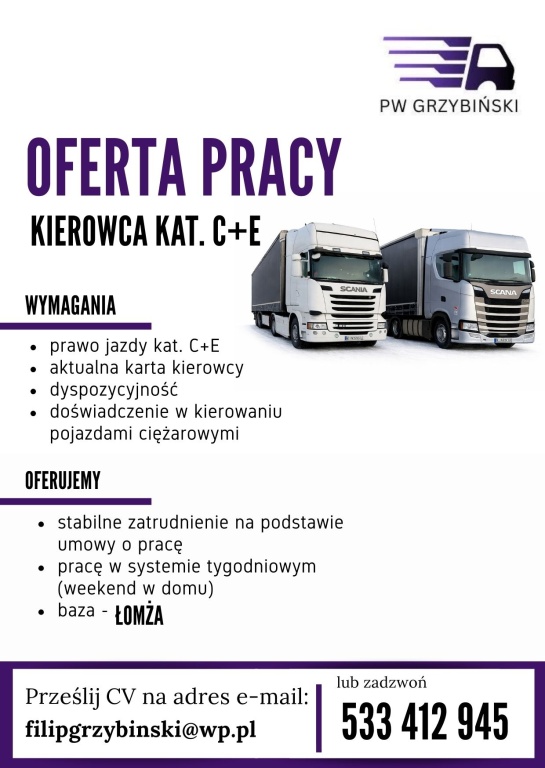 PW GRZYBIŃSKI

OFERTA PRACY

KIEROWCA KAT. C+E

WYMAGANIA

• prawo jazdy kat. C+E
• aktualna karta kierowcy
• dyspozycyjność
• doświadczenie w kierowaniu pojazdami ciężarowymi

OFERUJEMY

• stabilne zatrudnienie na podstawie umowy o pracę
• pracę w systemie tygodniowym (weekend w domu)
• baza - ŁOMŻA

Prześlij CV na adres e-mail:
filipgrzybinski@wp.pl

lub zadzwoń
533 412 945